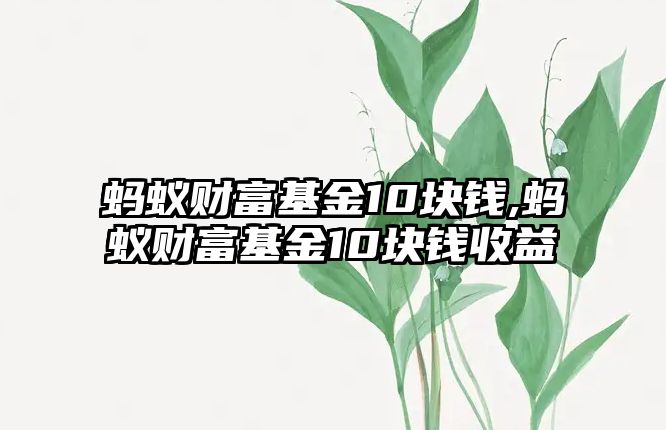 蚂蚁财富基金10块钱,蚂蚁财富基金10块钱收益